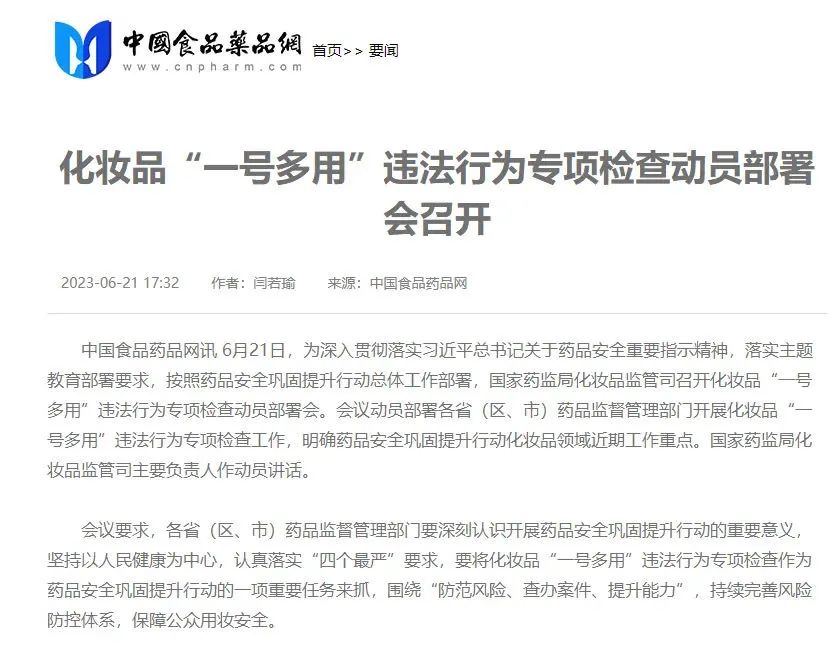 中國食品藥品網
www.cnpharm.com

首页>> 要闻

化妆品“一号多用”违法行为专项检查动员部署会召开

2023-06-21 17:32 作者：闫若瑜 来源：中国食品药品网

中国食品药品网讯 6月21日，为深入贯彻落实习近平总书记关于药品安全重要指示精神，落实主题教育部署要求，按照药品安全巩固提升行动总体工作部署，国家药监局化妆品监管司召开化妆品“一号多用”违法行为专项检查动员部署会。会议动员部署各省（区、市）药品监督管理部门开展化妆品“一号多用”违法行为专项检查工作，明确药品安全巩固提升行动化妆品领域近期工作重点。国家药监局化妆品监管司主要负责人作动员讲话。

会议要求，各省（区、市）药品监督管理部门要深刻认识开展药品安全巩固提升行动的重要意义，坚持以人民健康为中心，认真落实“四个最严”要求，要将化妆品“一号多用”违法行为专项检查作为药品安全巩固提升行动的一项重要任务来抓，围绕“防范风险、查办案件、提升能力”，持续完善风险防控体系，保障公众用妆安全。